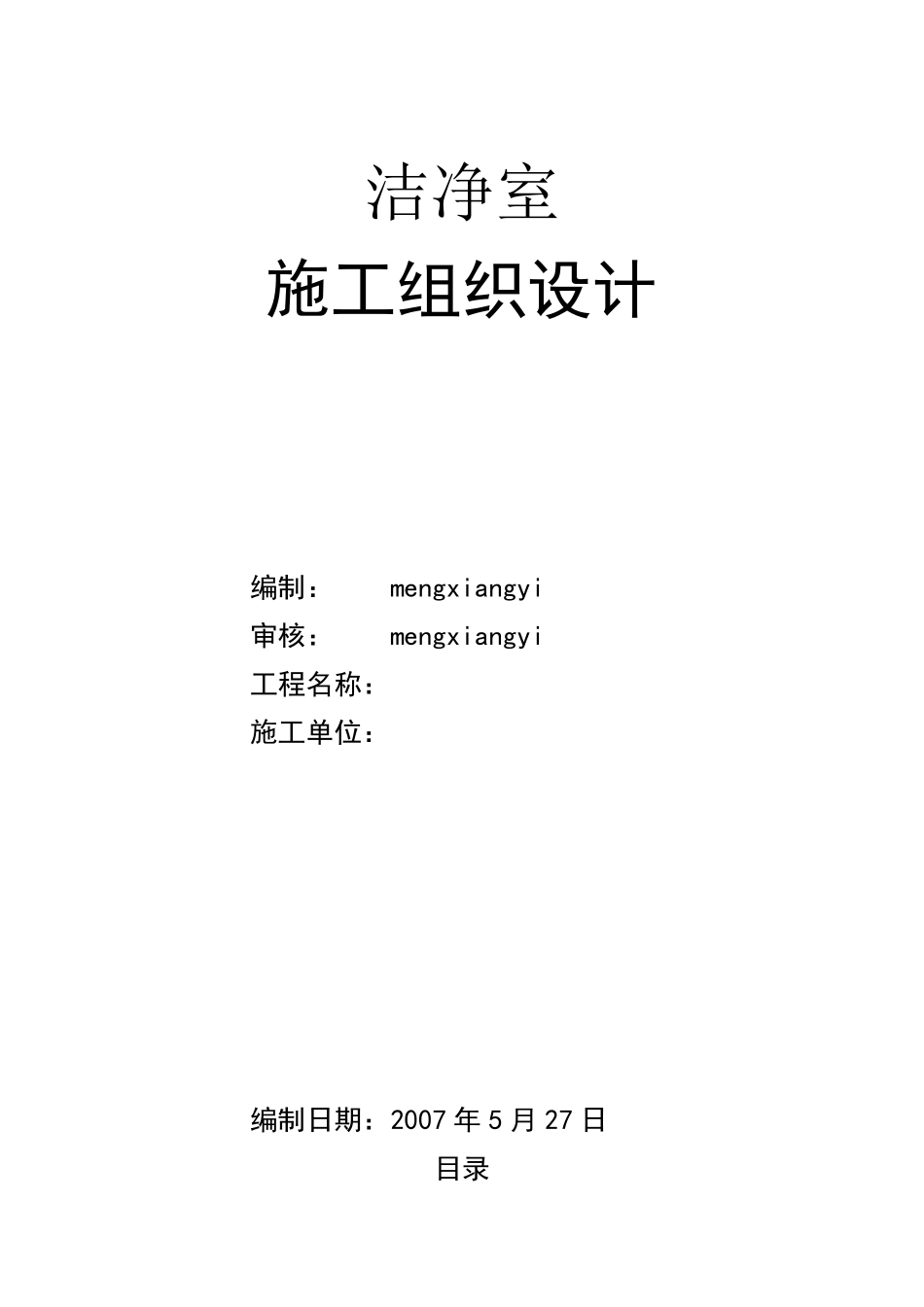 洁净室

施工组织设计

编制： mengxiangyi

审核： mengxiangyi

工程名称：

施工单位：

编制日期：2007 年 5 月 27 日

目录